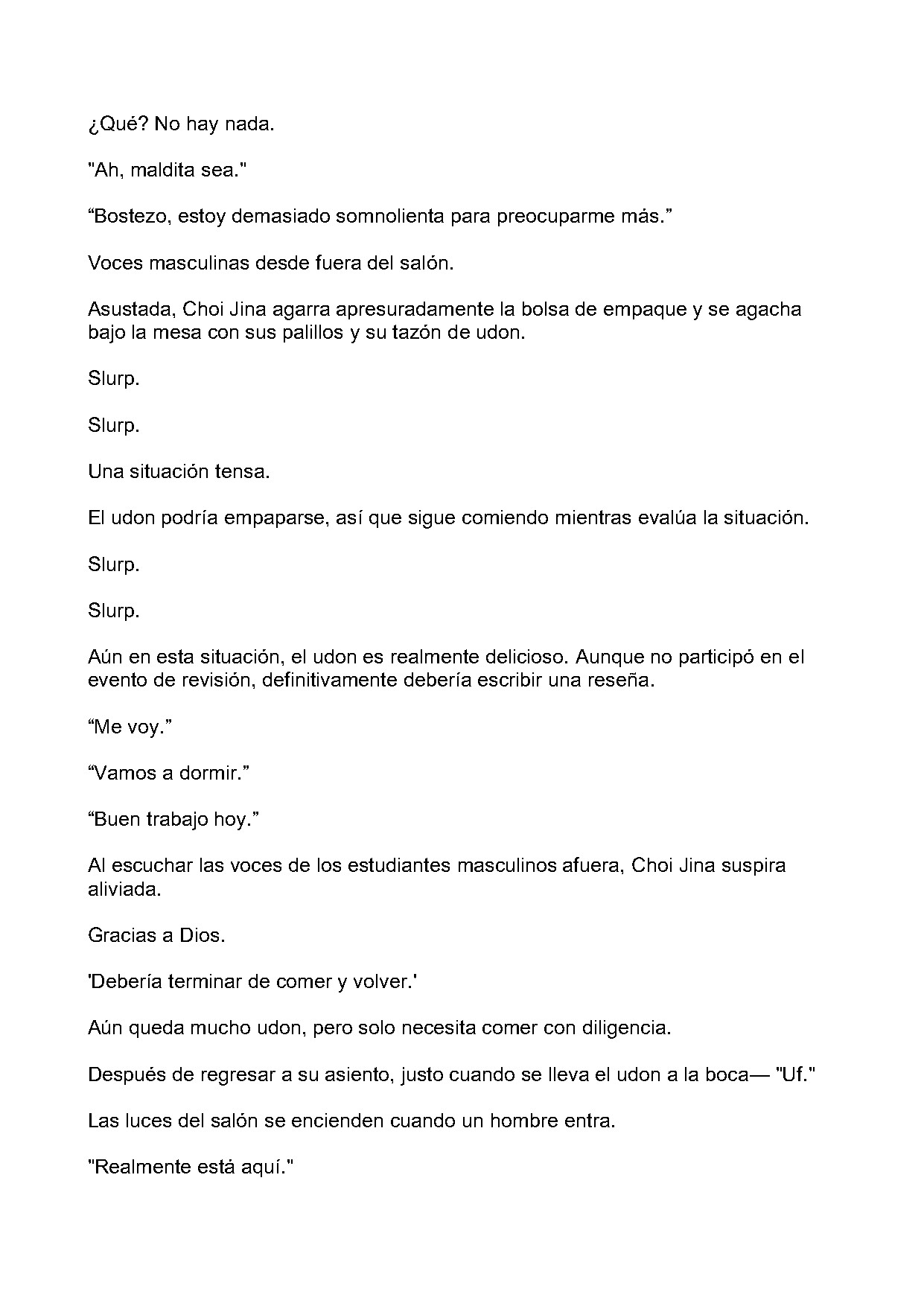 ¿Qué? No hay nada.

"Ah, maldita sea."

"Bostezo, estoy demasiado somnolienta para preocuparme más."

Voces masculinas desde fuera del salón.

Asustada, Choi Jina agarra apresuradamente la bolsa de empaque y se agacha bajo la mesa con sus palillos y su tazón de udon.

Slurp.

Slurp.

Una situación tensa.

El udon podría empaparse, así que sigue comiendo mientras evalúa la situación.

Slurp.

Slurp.

Aún en esta situación, el udon es realmente delicioso. Aunque no participó en el evento de revisión, definitivamente debería escribir una reseña.

"Me voy."

"Vamos a dormir."

"Buen trabajo hoy."

Al escuchar las voces de los estudiantes masculinos afuera, Choi Jina suspira aliviada.

Gracias a Dios.

'Debería terminar de comer y volver.'

Aún queda mucho udon, pero solo necesita comer con diligencia.

Después de regresar a su asiento, justo cuando se lleva el udon a la boca— "Uf."

Las luces del salón se encienden cuando un hombre entra.

"Realmente está aquí."